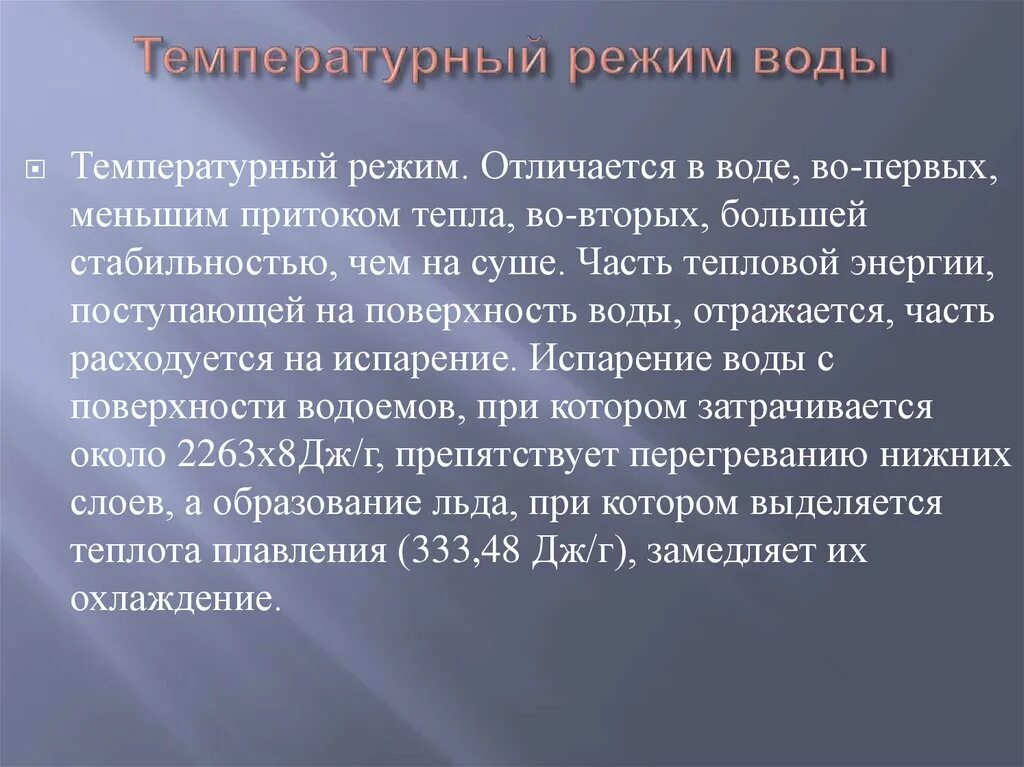 Температурный режим воды

Температурный режим. Отличается в воде, во-первых, меньшим притоком тепла, во-вторых, большей стабильностью, чем на суше. Часть тепловой энергии, поступающей на поверхность воды, отражается, часть расходуется на испарение. Испарение воды с поверхности водоемов, при котором затрачивается около 2263х8Дж/г, препятствует перегреванию нижних слоев, а образование льда, при котором выделяется теплота плавления (333,48 Дж/г), замедляет их охлаждение.